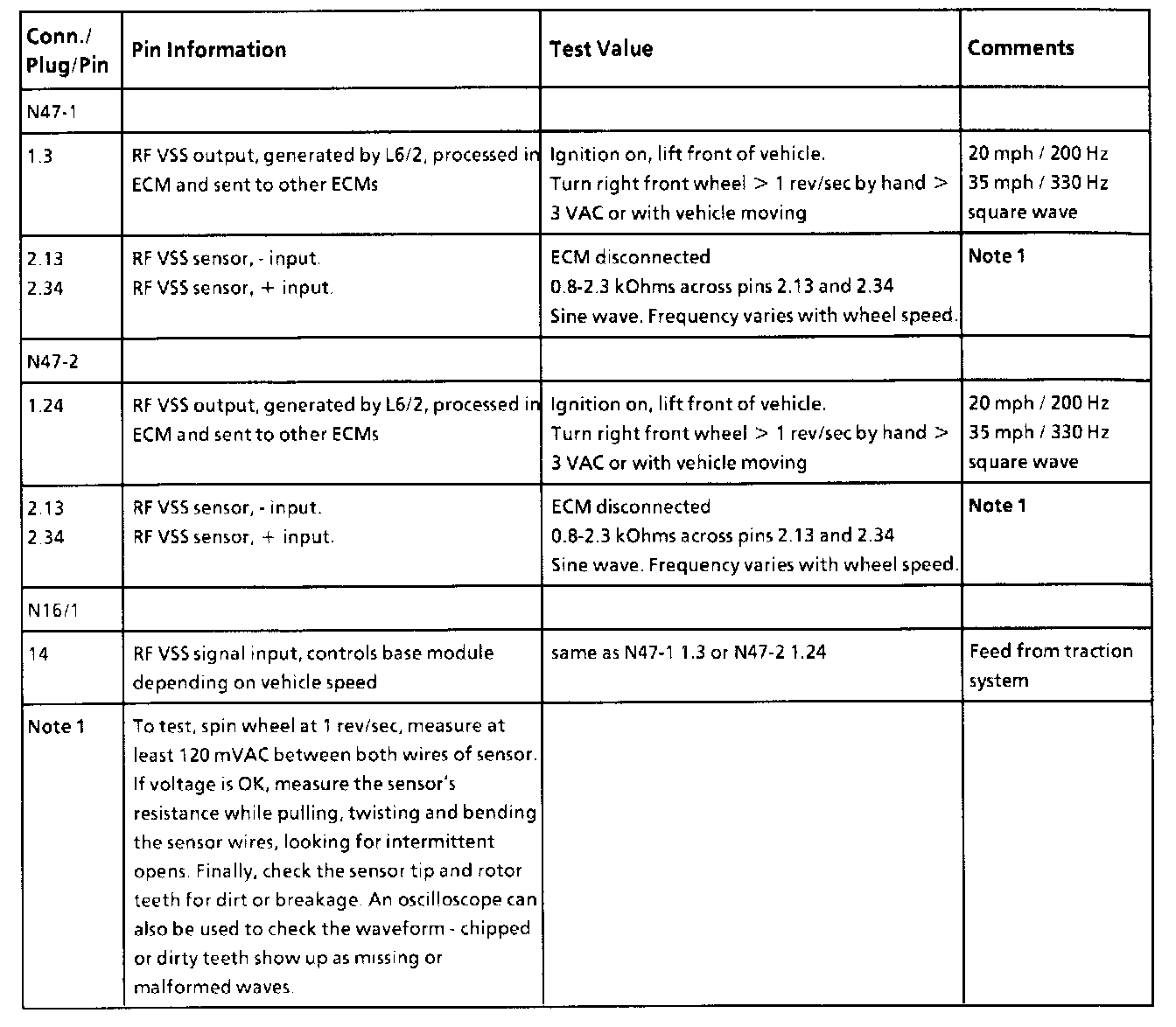 | Conn./ Plug/Pin | Pin Information | Test Value | Comments |
|---|---|---|---|
| N47-1 | | | |
| 1.3 | RF VSS output, generated by L6/2, processed in ECM and sent to other ECMs | Ignition on, lift front of vehicle. Turn right front wheel > 1 rev/sec by hand > 3 VAC or with vehicle moving | 20 mph / 200 Hz 35 mph / 330 Hz square wave |
| 2.13 2.34 | RF VSS sensor, - input. RF VSS sensor, + input. | ECM disconnected 0.8-2.3 kOhms across pins 2.13 and 2.34 Sine wave. Frequency varies with wheel speed. | Note 1 |
| N47-2 | | | |
| 1.24 | RF VSS output, generated by L6/2, processed in ECM and sent to other ECMs | Ignition on, lift front of vehicle. Turn right front wheel > 1 rev/sec by hand > 3 VAC or with vehicle moving | 20 mph / 200 Hz 35 mph / 330 Hz square wave |
| 2.13 2.34 | RF VSS sensor, - input. RF VSS sensor, + input. | ECM disconnected 0.8-2.3 kOhms across pins 2.13 and 2.34 Sine wave. Frequency varies with wheel speed. | Note 1 |
| N16/1 | | | |
| 14 | RF VSS signal input, controls base module depending on vehicle speed | same as N47-1 1.3 or N47-2 1.24 | Feed from traction system |
| Note 1 | To test, spin wheel at 1 rev/sec, measure at least 120 mVAC between both wires of sensor. If voltage is OK, measure the sensor's resistance while pulling, twisting and bending the sensor wires, looking for intermittent opens. Finally, check the sensor tip and rotor teeth for dirt or breakage. An oscilloscope can also be used to check the waveform - chipped or dirty teeth show up as missing or malformed waves. | | |